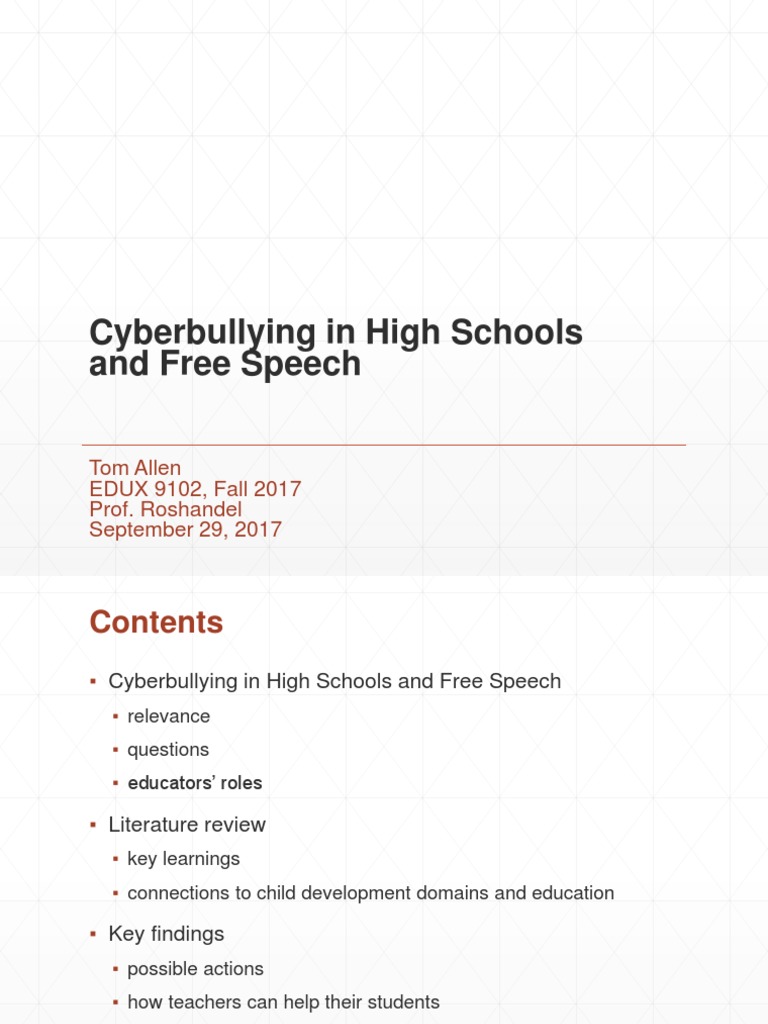 Cyberbullying in High Schools and Free Speech

Tom Allen
EDUX 9102, Fall 2017
Prof. Roshandel
September 29, 2017

Contents

▪ Cyberbullying in High Schools and Free Speech
▪ relevance
▪ questions
▪ educators' roles
▪ Literature review
▪ key learnings
▪ connections to child development domains and education
▪ Key findings
▪ possible actions
▪ how teachers can help their students